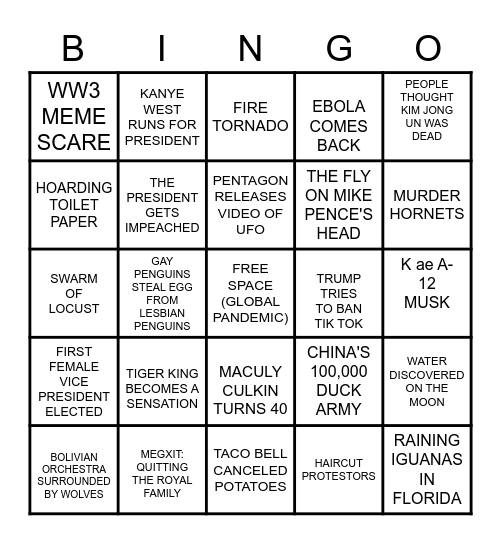 | B | I | N | G | O |
|---|---|---|---|---|
| WW3 MEME SCARE | KANYE WEST RUNS FOR PRESIDENT | FIRE TORNADO | EBOLA COMES BACK | PEOPLE THOUGHT KIM JONG UN WAS DEAD |
| HOARDING TOILET PAPER | THE PRESIDENT GETS IMPEACHED | PENTAGON RELEASES VIDEO OF UFO | THE FLY ON MIKE PENCE'S HEAD | MURDER HORNETS |
| SWARM OF LOCUST | GAY PENGUINS STEAL EGG FROM LESBIAN PENGUINS | FREE SPACE (GLOBAL PANDEMIC) | TRUMP TRIES TO BAN TIK TOK | K ae A-12 MUSK |
| FIRST FEMALE VICE PRESIDENT ELECTED | TIGER KING BECOMES A SENSATION | MACULY CULKIN TURNS 40 | CHINA'S 100,000 DUCK ARMY | WATER DISCOVERED ON THE MOON |
| BOLIVIAN ORCHESTRA SURROUNDED BY WOLVES | MEGXIT: QUITTING THE ROYAL FAMILY | TACO BELL CANCELED POTATOES | HAIRCUT PROTESTORS | RAINING IGUANAS IN FLORIDA |